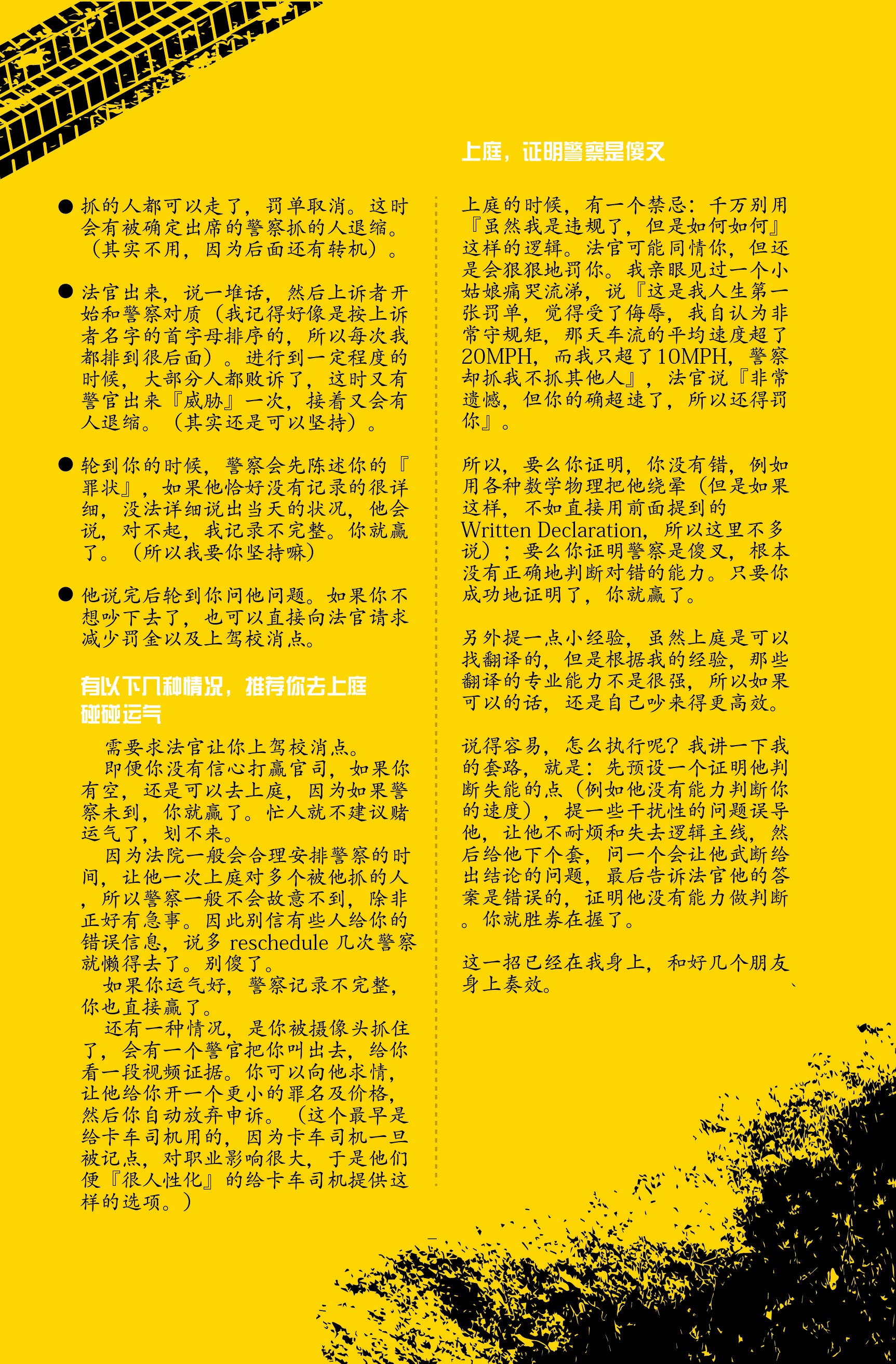 ● 抓的人都可以走了，罚单取消。这时会有被确定出席的警察抓的人退缩。（其实不用，因为后面还有转机）。

● 法官出来，说一堆话，然后上诉者开始和警察对质（我记得好像是按上诉者名字的首字母排序的，所以每次我都排到很后面）。进行到一定程度的时候，大部分人都败诉了，这时又有警官出来『威胁』一次，接着又会有人退缩。（其实还是可以坚持）。

● 轮到你的时候，警察会先陈述你的『罪状』，如果他恰好没有记录的很详细，没法详细说出当天的状况，他会说，对不起，我记录不完整。你就赢了。（所以我要你坚持嘛）

● 他说完后轮到你问他问题。如果你不想吵下去了，也可以直接向法官请求减少罚金以及上驾校消点。

有以下几种情况，推荐你去上庭碰碰运气

需要求法官让你上驾校消点。

即便你没有信心打赢官司，如果你有空，还是可以去上庭，因为如果警察未到，你就赢了。忙人就不建议赌运气了，划不来。

因为法院一般会合理安排警察的时间，让他一次上庭对多个被他抓的人，所以警察一般不会故意不到，除非正好有急事。因此别信有些人给你的错误信息，说多 reschedule 几次警察就懒得去了。别傻了。

如果你运气好，警察记录不完整，你也直接赢了。

还有一种情况，是你被摄像头抓住了，会有一个警官把你叫出去，给你看一段视频证据。你可以向他求情，让他给你开一个更小的罪名及价格，然后你自动放弃申诉。（这个最早是给卡车司机用的，因为卡车司机一旦被记点，对职业影响很大，于是他们便『很人性化』的给卡车司机提供这样的选项。）

上庭，证明警察是傻叉

上庭的时候，有一个禁忌：千万别用『虽然我是违规了，但是如何如何』这样的逻辑。法官可能同情你，但还是会狠狠地罚你。我亲眼见过一个小姑娘痛哭流涕，说『这是我人生第一张罚单，觉得受了侮辱，我自认为非常守规矩，那天车流的平均速度超了20MPH，而我只超了10MPH，警察却抓我不抓其他人』，法官说『非常遗憾，但你的确超速了，所以还得罚你』。

所以，要么你证明，你没有错，例如用各种数学物理把他绕晕（但是如果这样，不如直接用前面提到的 Written Declaration，所以这里不多说）；要么你证明警察是傻叉，根本没有正确地判断对错的能力。只要你成功地证明了，你就赢了。

另外提一点小经验，虽然上庭是可以找翻译的，但是根据我的经验，那些翻译的专业能力不是很强，所以如果可以的话，还是自己吵来得更高效。

说得容易，怎么执行呢？我讲一下我的套路，就是：先预设一个证明他判断失能的点（例如他没有能力判断你的速度），提一些干扰性的问题误导他，让他不耐烦和失去逻辑主线，然后给他下个套，问一个会让他武断给出结论的问题，最后告诉法官他的答案是错误的，证明他没有能力做判断。你就胜券在握了。

这一招已经在我身上，和好几个朋友身上奏效。